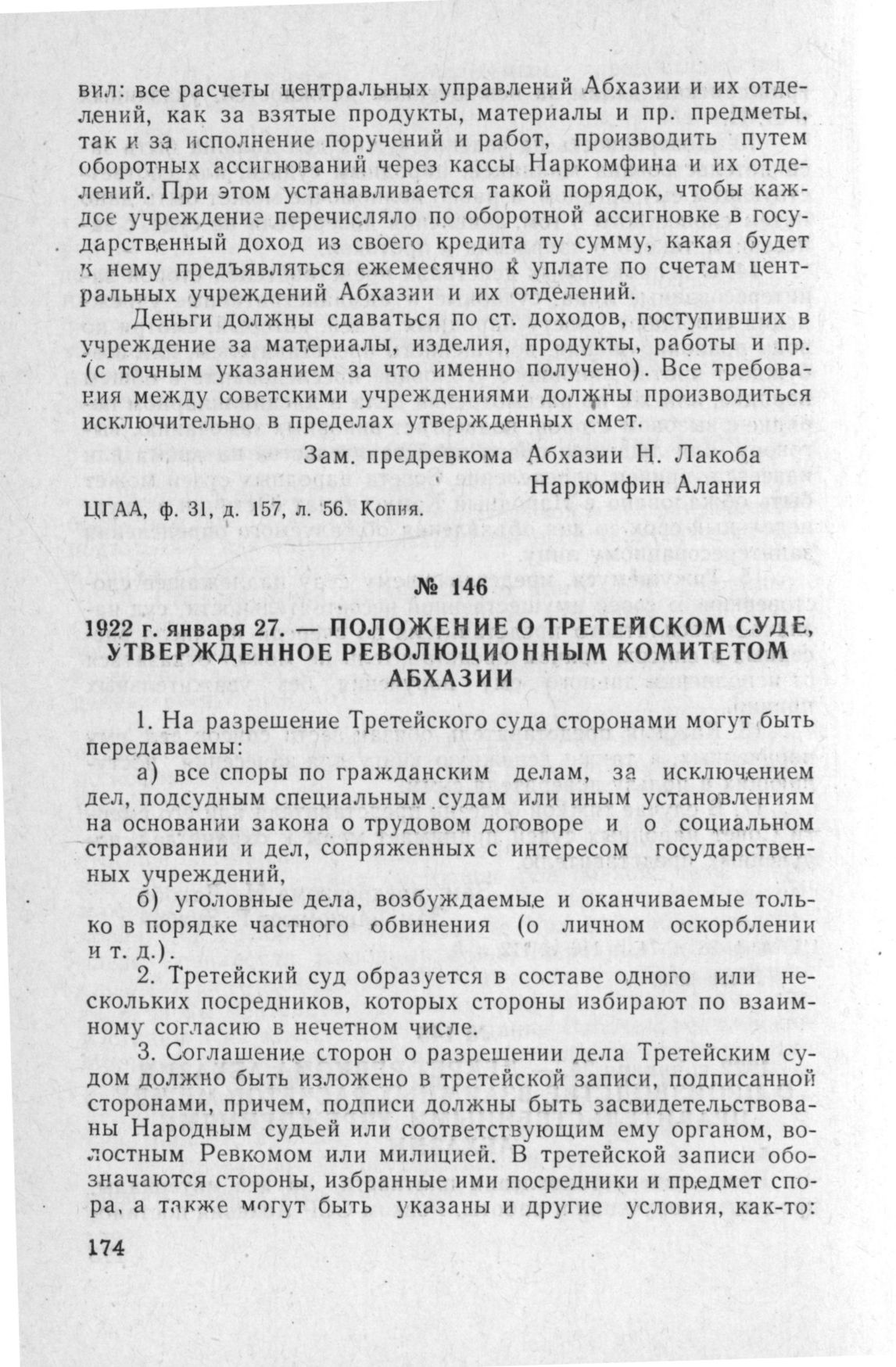 вил: все расчеты центральных управлений Абхазии и их отделений, как за взятые продукты, материалы и пр. предметы, так и за исполнение поручений и работ, производить путем оборотных ассигнований через кассы Наркомфина и их отделений. При этом устанавливается такой порядок, чтобы каждое учреждение перечисляло по оборотной ассигновке в государственный доход из своего кредита ту сумму, какая будет к нему предъявляться ежемесячно к уплате по счетам центральных учреждений Абхазии и их отделений.

Деньги должны сдаваться по ст. доходов, поступивших в учреждение за материалы, изделия, продукты, работы и пр. (с точным указанием за что именно получено). Все требования между советскими учреждениями должны производиться исключительно в пределах утвержденных смет.

Зам. предревкома Абхазии Н. Лакоба
Наркомфин Алания

ЦГАА, ф. 31, д. 157, л. 56. Копия.

№ 146

1922 г. января 27. — ПОЛОЖЕНИЕ О ТРЕТЕЙСКОМ СУДЕ, УТВЕРЖДЕННОЕ РЕВОЛЮЦИОННЫМ КОМИТЕТОМ АБХАЗИИ

1. На разрешение Третейского суда сторонами могут быть передаваемы:

а) все споры по гражданским делам, за исключением дел, подсудным специальным судам или иным установлениям на основании закона о трудовом договоре и о социальном страховании и дел, сопряженных с интересом государственных учреждений,

б) уголовные дела, возбуждаемые и оканчиваемые только в порядке частного обвинения (о личном оскорблении и т. д.).

2. Третейский суд образуется в составе одного или нескольких посредников, которых стороны избирают по взаимному согласию в нечетном числе.

3. Соглашение сторон о разрешении дела Третейским судом должно быть изложено в третейской записи, подписанной сторонами, причем, подписи должны быть засвидетельствованы Народным судьей или соответствующим ему органом, волостным Ревкомом или милицией. В третейской записи обозначаются стороны, избранные ими посредники и предмет спора, а также могут быть указаны и другие условия, как-то:

174